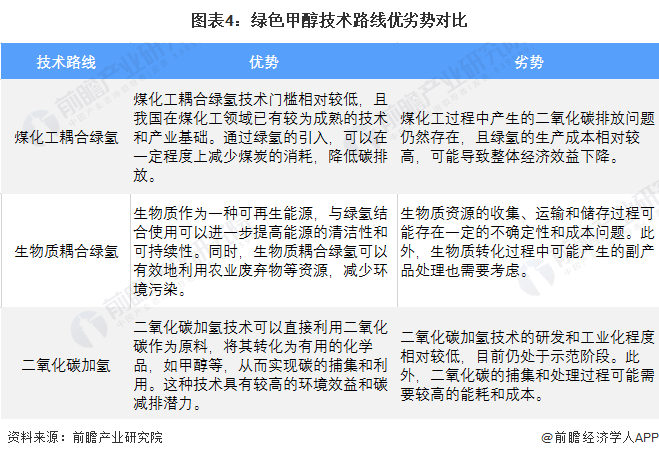 图表4：绿色甲醇技术路线优劣势对比

| 技术路线 | 优势 | 劣势 |
|---|---|---|
| 煤化工耦合绿氢 | 煤化工耦合绿氢技术门槛相对较低，且我国在煤化工领域已有较为成熟的技术和产业基础。通过绿氢的引入，可以在一定程度上减少煤炭的消耗，降低碳排放。 | 煤化工过程中产生的二氧化碳排放问题仍然存在，且绿氢的生产成本相对较高，可能导致整体经济效益下降。 |
| 生物质耦合绿氢 | 生物质作为一种可再生能源，与绿氢结合使用可以进一步提高能源的清洁性和可持续性。同时，生物质耦合绿氢可以有效地利用农业废弃物等资源，减少环境污染。 | 生物质资源的收集、运输和储存过程可能存在一定的不确定性和成本问题。此外，生物质转化过程中可能产生的副产品处理也需要考虑。 |
| 二氧化碳加氢 | 二氧化碳加氢技术可以直接利用二氧化碳作为原料，将其转化为有用的化学品，如甲醇等，从而实现碳的捕集和利用。这种技术具有较高的环境效益和碳减排潜力。 | 二氧化碳加氢技术的研发和工业化程度相对较低，目前仍处于示范阶段。此外，二氧化碳的捕集和处理过程可能需要较高的能耗和成本。 |

资料来源：前瞻产业研究院

@前瞻经济学人APP